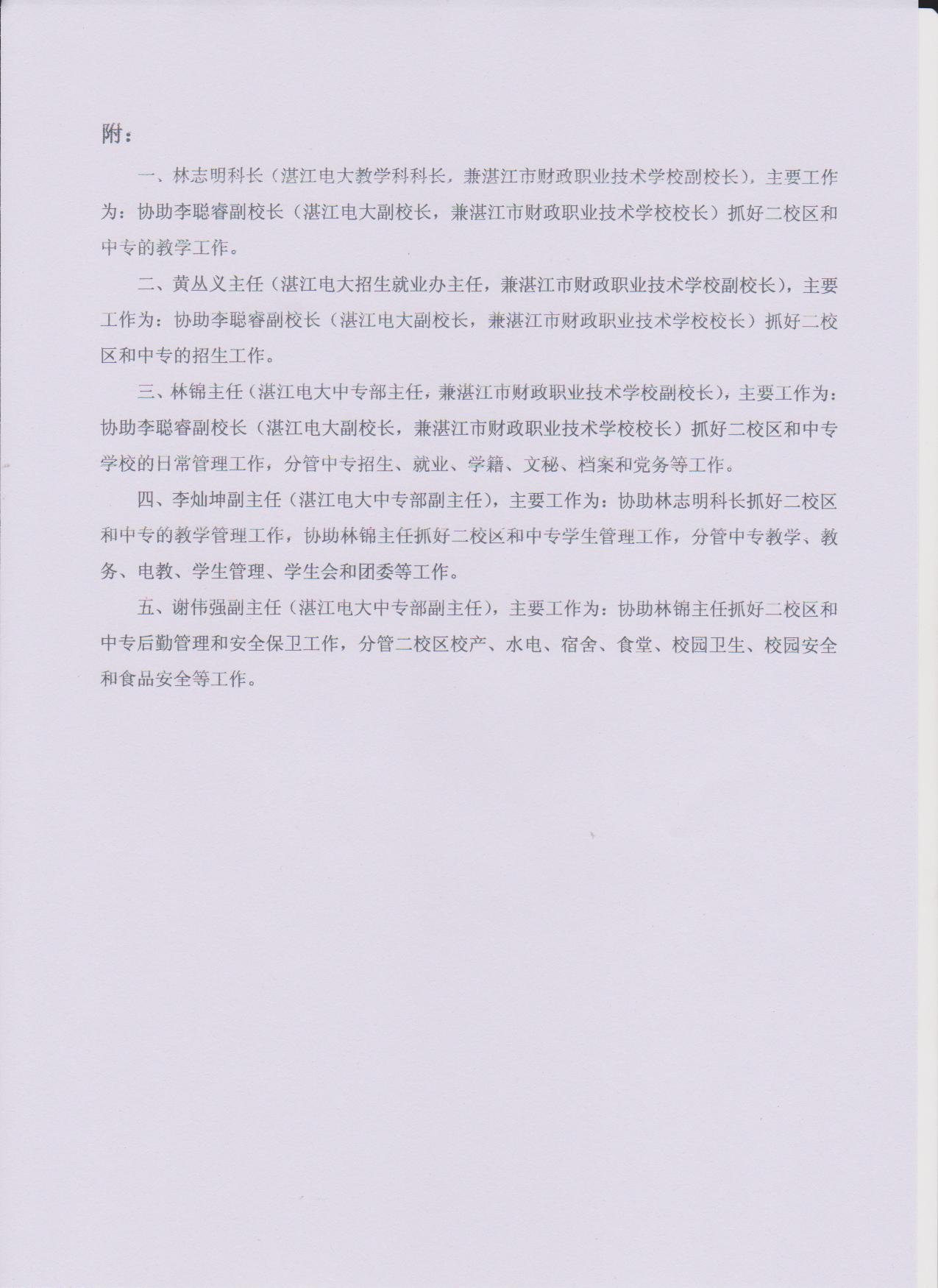 附：

一、林志明科长（湛江电大教学科科长，兼湛江市财政职业技术学校副校长），主要工作为：协助李聪睿副校长（湛江电大副校长，兼湛江市财政职业技术学校校长）抓好二校区和中专的教学工作。

二、黄丛义主任（湛江电大招生就业办主任，兼湛江市财政职业技术学校副校长），主要工作为：协助李聪睿副校长（湛江电大副校长，兼湛江市财政职业技术学校校长）抓好二校区和中专的招生工作。

三、林锦主任（湛江电大中专部主任，兼湛江市财政职业技术学校副校长），主要工作为：协助李聪睿副校长（湛江电大副校长，兼湛江市财政职业技术学校校长）抓好二校区和中专学校的日常管理工作，分管中专招生、就业、学籍、文秘、档案和党务等工作。

四、李灿坤副主任（湛江电大中专部副主任），主要工作为：协助林志明科长抓好二校区和中专的教学管理工作，协助林锦主任抓好二校区和中专学生管理工作，分管中专教学、教务、电教、学生管理、学生会和团委等工作。

五、谢伟强副主任（湛江电大中专部副主任），主要工作为：协助林锦主任抓好二校区和中专后勤管理和安全保卫工作，分管二校区校产、水电、宿舍、食堂、校园卫生、校园安全和食品安全等工作。